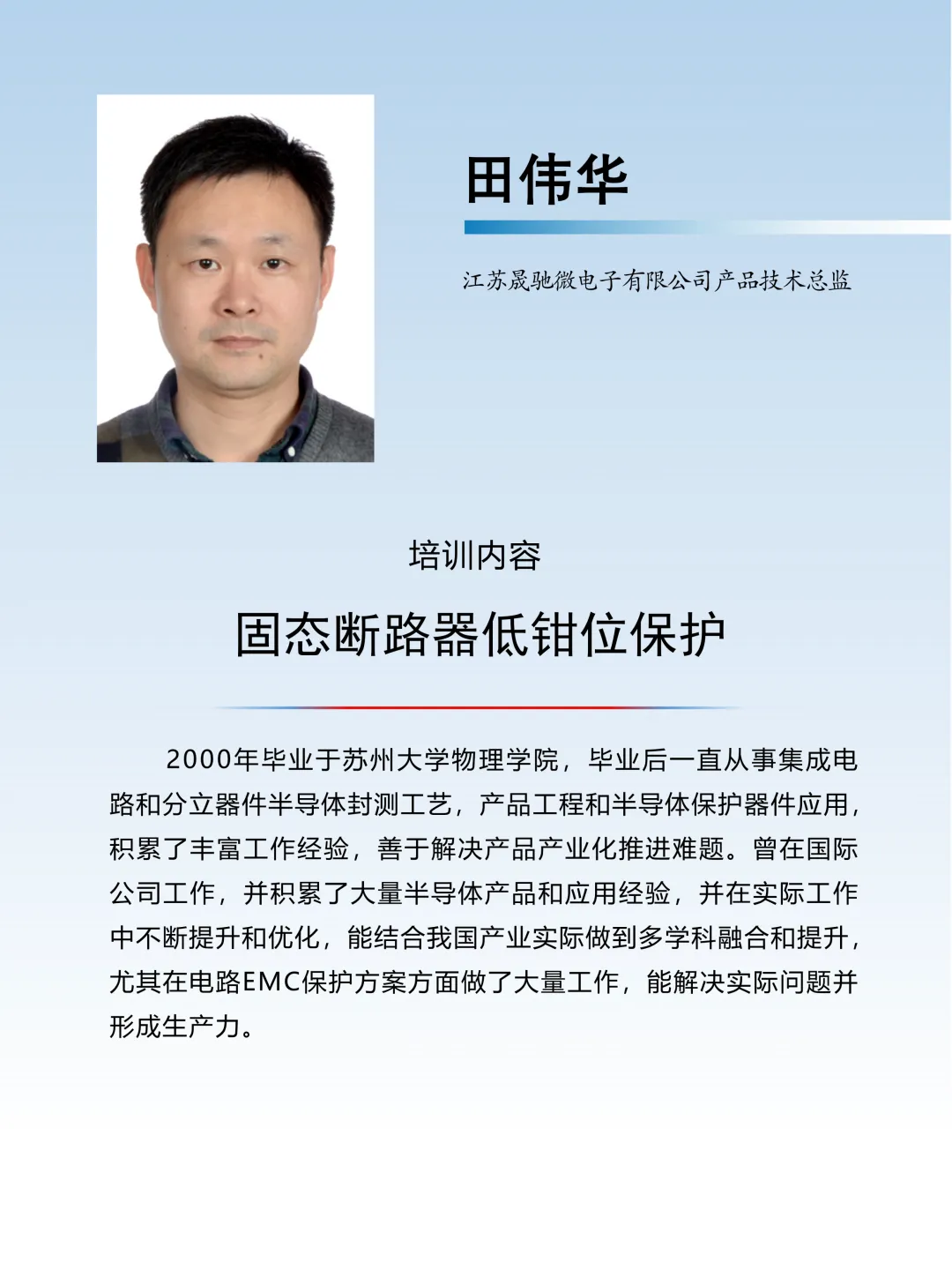 田伟华

江苏晟驰微电子有限公司产品技术总监

培训内容

固态断路器低钳位保护

2000年毕业于苏州大学物理学院，毕业后一直从事集成电路和分立器件半导体封测工艺，产品工程和半导体保护器件应用，积累了丰富工作经验，善于解决产品产业化推进难题。曾在国际公司工作，并积累了大量半导体产品和应用经验，并在实际工作中不断提升和优化，能结合我国产业实际做到多学科融合和提升，尤其在电路EMC保护方案方面做了大量工作，能解决实际问题并形成生产力。